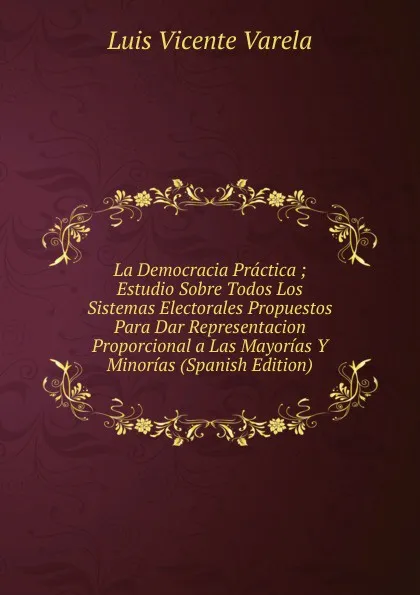 Luis Vicente Varela

La Democracia Práctica ; Estudio Sobre Todos Los Sistemas Electorales Propuestos Para Dar Representacion Proporcional a Las Mayorías Y Minorías (Spanish Edition)